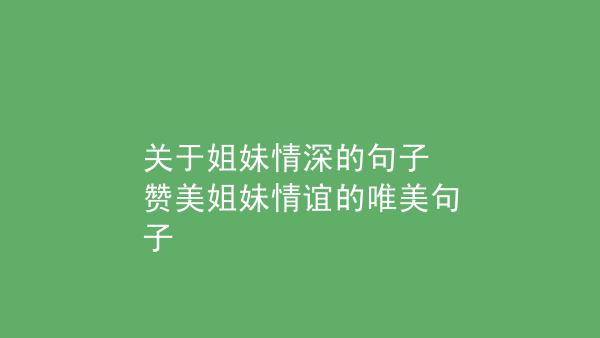 关于姐妹情深的句子
赞美姐妹情谊的唯美句子